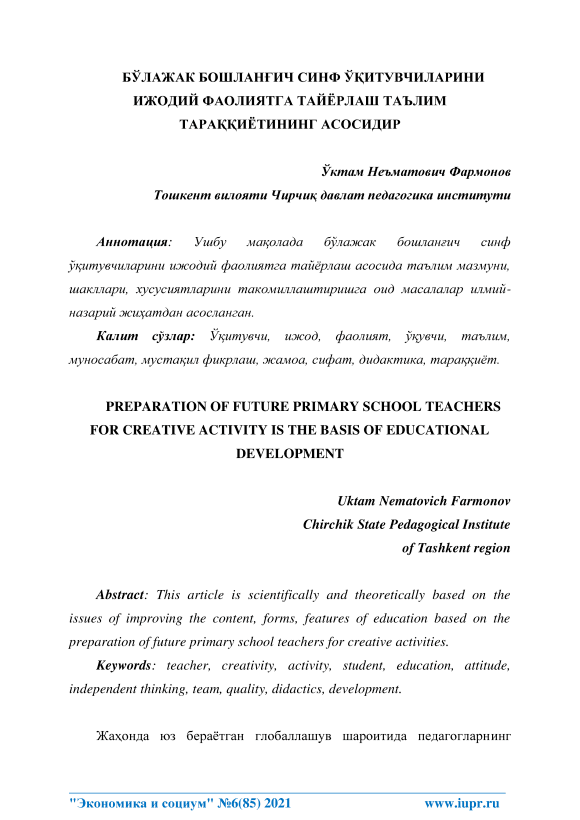 БЎЛАЖАК БОШЛАНҒИЧ СИНФ ЎҚИТУВЧИЛАРИНИ ИЖОДИЙ ФАОЛИЯТГА ТАЙЁРЛАШ ТАЪЛИМ ТАРАҚҚИЁТИНИНГ АСОСИДИР

Ўктам Неъматович Фармонов
Тошкент вилояти Чирчиқ давлат педагогика институти

Аннотация: Ушбу мақолада бўлажак бошланғич синф ўқитувчиларини ижодий фаолиятга тайёрлаш асосида таълим мазмуни, шакллари, хусусиятларини такомиллаштиришга оид масалалар илмий-назарий жиҳатдан асосланган.

Калит сўзлар: Ўқитувчи, ижод, фаолият, ўқувчи, таълим, муносабат, мустақил фикрлаш, жамоа, сифат, дидактика, тараққиёт.

PREPARATION OF FUTURE PRIMARY SCHOOL TEACHERS FOR CREATIVE ACTIVITY IS THE BASIS OF EDUCATIONAL DEVELOPMENT

Uktam Nematovich Farmonov
Chirchik State Pedagogical Institute
of Tashkent region

Abstract: This article is scientifically and theoretically based on the issues of improving the content, forms, features of education based on the preparation of future primary school teachers for creative activities.

Keywords: teacher, creativity, activity, student, education, attitude, independent thinking, team, quality, didactics, development.

Жаҳонда юз бераётган глобаллашув шароитида педагогларнинг

"Экономика и социум" №6(85) 2021 www.iupr.ru